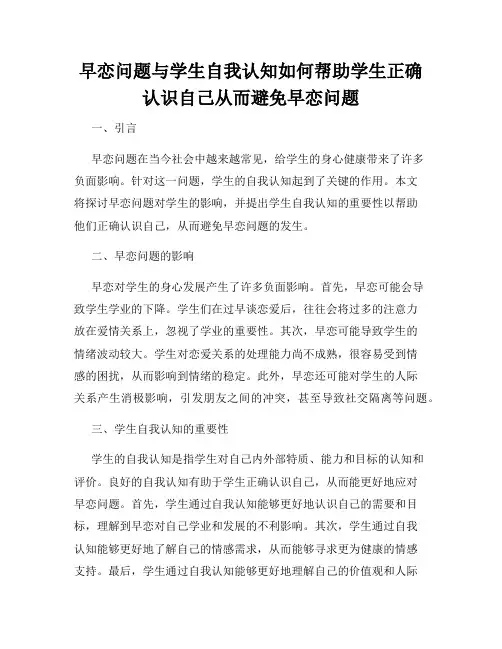 早恋问题与学生自我认知如何帮助学生正确认识自己从而避免早恋问题

一、引言

早恋问题在当今社会中越来越常见，给学生的身心健康带来了许多负面影响。针对这一问题，学生的自我认知起到了关键的作用。本文将探讨早恋问题对学生的影响，并提出学生自我认知的重要性以帮助他们正确认识自己，从而避免早恋问题的发生。

二、早恋问题的影响

早恋对学生的身心发展产生了许多负面影响。首先，早恋可能会导致学生学业的下降。学生们在过早谈恋爱后，往往会将过多的注意力放在爱情关系上，忽视了学业的重要性。其次，早恋可能导致学生的情绪波动较大。学生对恋爱关系的处理能力尚不成熟，很容易受到情感的困扰，从而影响到情绪的稳定。此外，早恋还可能对学生的人际关系产生消极影响，引发朋友之间的冲突，甚至导致社交隔离等问题。

三、学生自我认知的重要性

学生的自我认知是指学生对自己内外部特质、能力和目标的认知和评价。良好的自我认知有助于学生正确认识自己，从而能更好地应对早恋问题。首先，学生通过自我认知能够更好地认识自己的需要和目标，理解到早恋对自己学业和发展的不利影响。其次，学生通过自我认知能够更好地了解自己的情感需求，从而能够寻求更为健康的情感支持。最后，学生通过自我认知能够更好地理解自己的价值观和人际